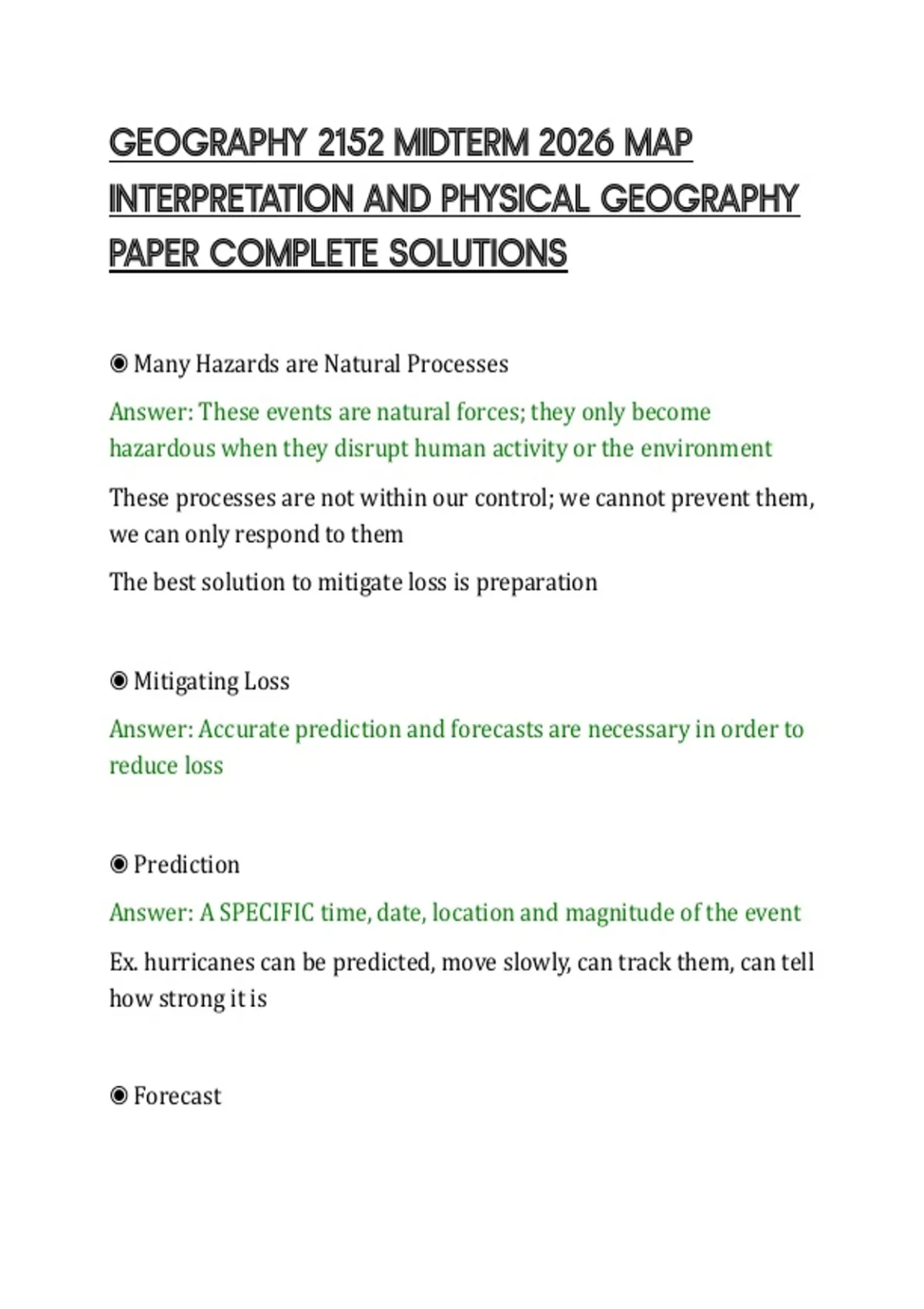 GEOGRAPHY 2152 MIDTERM 2026 MAP INTERPRETATION AND PHYSICAL GEOGRAPHY PAPER COMPLETE SOLUTIONS

◉ Many Hazards are Natural Processes

Answer: These events are natural forces; they only become hazardous when they disrupt human activity or the environment

These processes are not within our control; we cannot prevent them, we can only respond to them

The best solution to mitigate loss is preparation

◉ Mitigating Loss

Answer: Accurate prediction and forecasts are necessary in order to reduce loss

◉ Prediction

Answer: A SPECIFIC time, date, location and magnitude of the event

Ex. hurricanes can be predicted, move slowly, can track them, can tell how strong it is

◉ Forecast